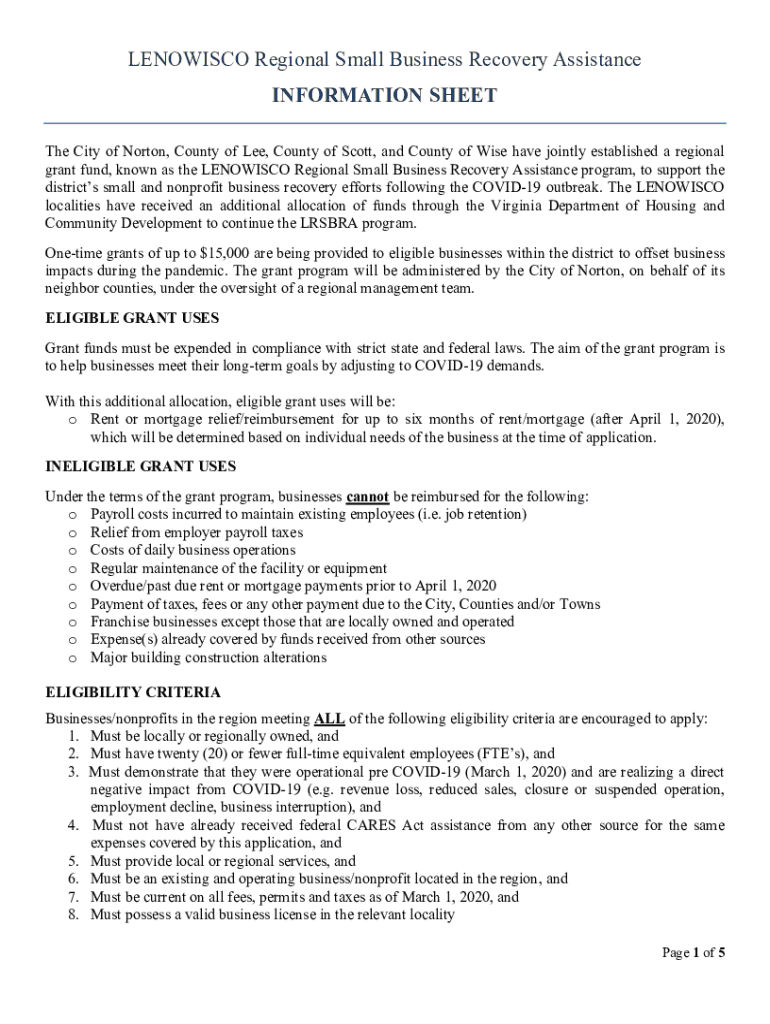 LENOWISCO Regional Small Business Recovery Assistance

INFORMATION SHEET

The City of Norton, County of Lee, County of Scott, and County of Wise have jointly established a regional grant fund, known as the LENOWISCO Regional Small Business Recovery Assistance program, to support the district's small and nonprofit business recovery efforts following the COVID-19 outbreak. The LENOWISCO localities have received an additional allocation of funds through the Virginia Department of Housing and Community Development to continue the LRSBRA program.

One-time grants of up to $15,000 are being provided to eligible businesses within the district to offset business impacts during the pandemic. The grant program will be administered by the City of Norton, on behalf of its neighbor counties, under the oversight of a regional management team.

ELIGIBLE GRANT USES

Grant funds must be expended in compliance with strict state and federal laws. The aim of the grant program is to help businesses meet their long-term goals by adjusting to COVID-19 demands.

With this additional allocation, eligible grant uses will be:
o Rent or mortgage relief/reimbursement for up to six months of rent/mortgage (after April 1, 2020), which will be determined based on individual needs of the business at the time of application.

INELIGIBLE GRANT USES

Under the terms of the grant program, businesses cannot be reimbursed for the following:
o Payroll costs incurred to maintain existing employees (i.e. job retention)
o Relief from employer payroll taxes
o Costs of daily business operations
o Regular maintenance of the facility or equipment
o Overdue/past due rent or mortgage payments prior to April 1, 2020
o Payment of taxes, fees or any other payment due to the City, Counties and/or Towns
o Franchise businesses except those that are locally owned and operated
o Expense(s) already covered by funds received from other sources
o Major building construction alterations

ELIGIBILITY CRITERIA

Businesses/nonprofits in the region meeting ALL of the following eligibility criteria are encouraged to apply:
1. Must be locally or regionally owned, and
2. Must have twenty (20) or fewer full-time equivalent employees (FTE's), and
3. Must demonstrate that they were operational pre COVID-19 (March 1, 2020) and are realizing a direct negative impact from COVID-19 (e.g. revenue loss, reduced sales, closure or suspended operation, employment decline, business interruption), and
4. Must not have already received federal CARES Act assistance from any other source for the same expenses covered by this application, and
5. Must provide local or regional services, and
6. Must be an existing and operating business/nonprofit located in the region, and
7. Must be current on all fees, permits and taxes as of March 1, 2020, and
8. Must possess a valid business license in the relevant locality

Page 1 of 5